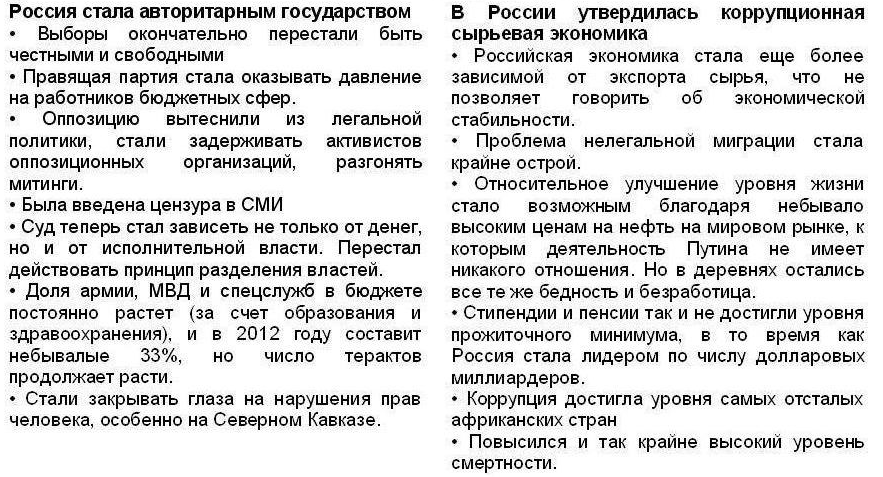 Россия стала авторитарным государством

• Выборы окончательно перестали быть честными и свободными

• Правящая партия стала оказывать давление на работников бюджетных сфер.

• Оппозицию вытеснили из легальной политики, стали задерживать активистов оппозиционных организаций, разгонять митинги.

• Была введена цензура в СМИ

• Суд теперь стал зависеть не только от денег, но и от исполнительной власти. Перестал действовать принцип разделения властей.

• Доля армии, МВД и спецслужб в бюджете постоянно растет (за счет образования и здравоохранения), и в 2012 году составит небывалые 33%, но число терактов продолжает расти.

• Стали закрывать глаза на нарушения прав человека, особенно на Северном Кавказе.

В России утвердилась коррупционная сырьевая экономика

• Российская экономика стала еще более зависимой от экспорта сырья, что не позволяет говорить об экономической стабильности.

• Проблема нелегальной миграции стала крайне острой.

• Относительное улучшение уровня жизни стало возможным благодаря небывало высоким ценам на нефть на мировом рынке, к которым деятельность Путина не имеет никакого отношения. Но в деревнях остались все те же бедность и безработица.

• Стипендии и пенсии так и не достигли уровня прожиточного минимума, в то время как Россия стала лидером по числу долларовых миллиардеров.

• Коррупция достигла уровня самых отсталых африканских стран

• Повысился и так крайне высокий уровень смертности.